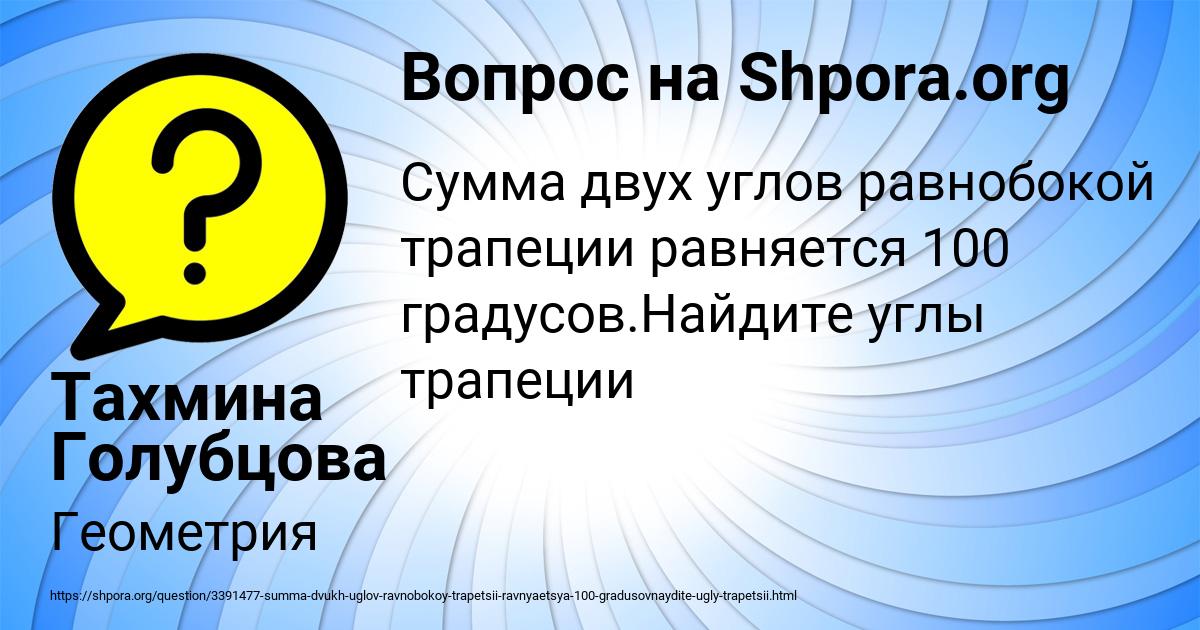 Вопрос на Shpora.org

Сумма двух углов равнобокой трапеции равняется 100 градусов.Найдите углы трапеции

Тахмина Голубцова

Геометрия

https://shpora.org/question/3391477-summa-dvukh-uglov-ravnobokoy-trapetsii-ravnyaetsya-100-gradusovnaydite-ugly-trapetsii.html